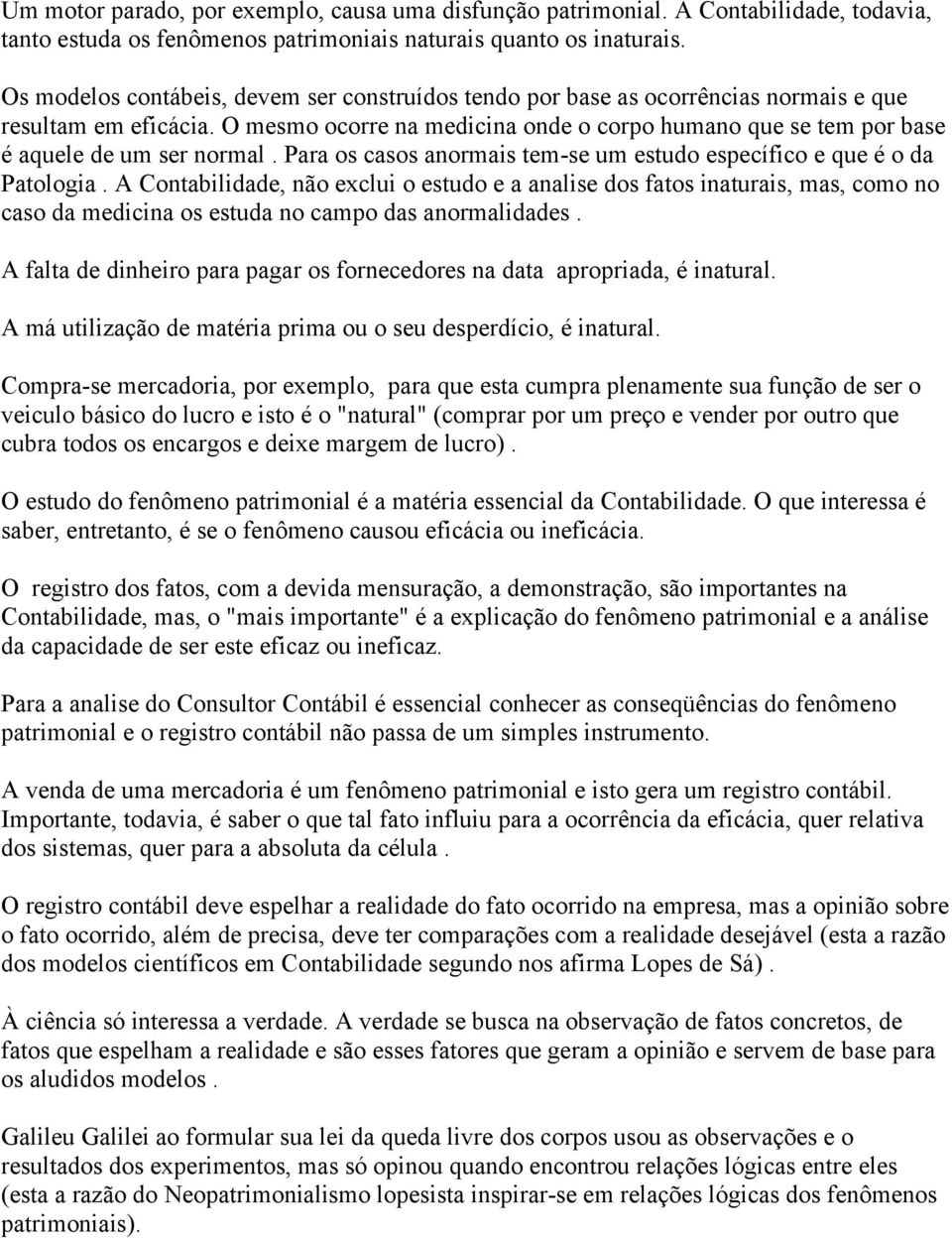 Um motor parado, por exemplo, causa uma disfunção patrimonial. A Contabilidade, todavia, tanto estuda os fenômenos patrimoniais naturais quanto os inaturais.

Os modelos contábeis, devem ser construídos tendo por base as ocorrências normais e que resultam em eficácia. O mesmo ocorre na medicina onde o corpo humano que se tem por base é aquele de um ser normal . Para os casos anormais tem-se um estudo específico e que é o da Patologia . A Contabilidade, não exclui o estudo e a analise dos fatos inaturais, mas, como no caso da medicina os estuda no campo das anormalidades .

A falta de dinheiro para pagar os fornecedores na data apropriada, é inatural.

A má utilização de matéria prima ou o seu desperdício, é inatural.

Compra-se mercadoria, por exemplo, para que esta cumpra plenamente sua função de ser o veiculo básico do lucro e isto é o "natural" (comprar por um preço e vender por outro que cubra todos os encargos e deixe margem de lucro) .

O estudo do fenômeno patrimonial é a matéria essencial da Contabilidade. O que interessa é saber, entretanto, é se o fenômeno causou eficácia ou ineficácia.

O registro dos fatos, com a devida mensuração, a demonstração, são importantes na Contabilidade, mas, o "mais importante" é a explicação do fenômeno patrimonial e a análise da capacidade de ser este eficaz ou ineficaz.

Para a analise do Consultor Contábil é essencial conhecer as conseqüências do fenômeno patrimonial e o registro contábil não passa de um simples instrumento.

A venda de uma mercadoria é um fenômeno patrimonial e isto gera um registro contábil. Importante, todavia, é saber o que tal fato influiu para a ocorrência da eficácia, quer relativa dos sistemas, quer para a absoluta da célula .

O registro contábil deve espelhar a realidade do fato ocorrido na empresa, mas a opinião sobre o fato ocorrido, além de precisa, deve ter comparações com a realidade desejável (esta a razão dos modelos científicos em Contabilidade segundo nos afirma Lopes de Sá) .

À ciência só interessa a verdade. A verdade se busca na observação de fatos concretos, de fatos que espelham a realidade e são esses fatores que geram a opinião e servem de base para os aludidos modelos .

Galileu Galilei ao formular sua lei da queda livre dos corpos usou as observações e o resultados dos experimentos, mas só opinou quando encontrou relações lógicas entre eles (esta a razão do Neopatrimonialismo lopesista inspirar-se em relações lógicas dos fenômenos patrimoniais).